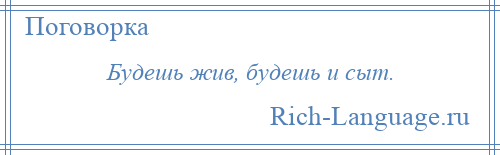 Поговорка

Будешь жив, будешь и сыт.

Rich-Language.ru